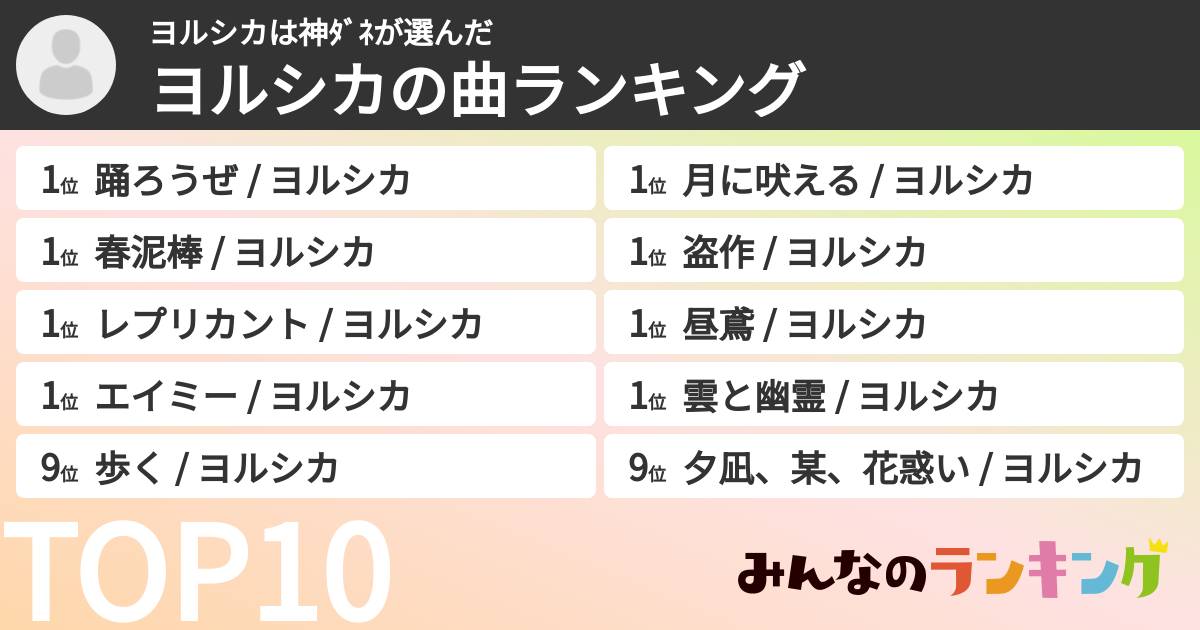 ヨルシカは神ﾀﾞﾈが選んだ
ヨルシカの曲ランキング

1位 踊ろうぜ / ヨルシカ
1位 春泥棒 / ヨルシカ
1位 レプリカント / ヨルシカ
1位 エイミー / ヨルシカ
9位 歩く / ヨルシカ

1位 月に吠える / ヨルシカ
1位 盗作 / ヨルシカ
1位 昼鳶 / ヨルシカ
1位 雲と幽霊 / ヨルシカ
9位 夕凪、某、花惑い / ヨルシカ

TOP10

みんなのランキング